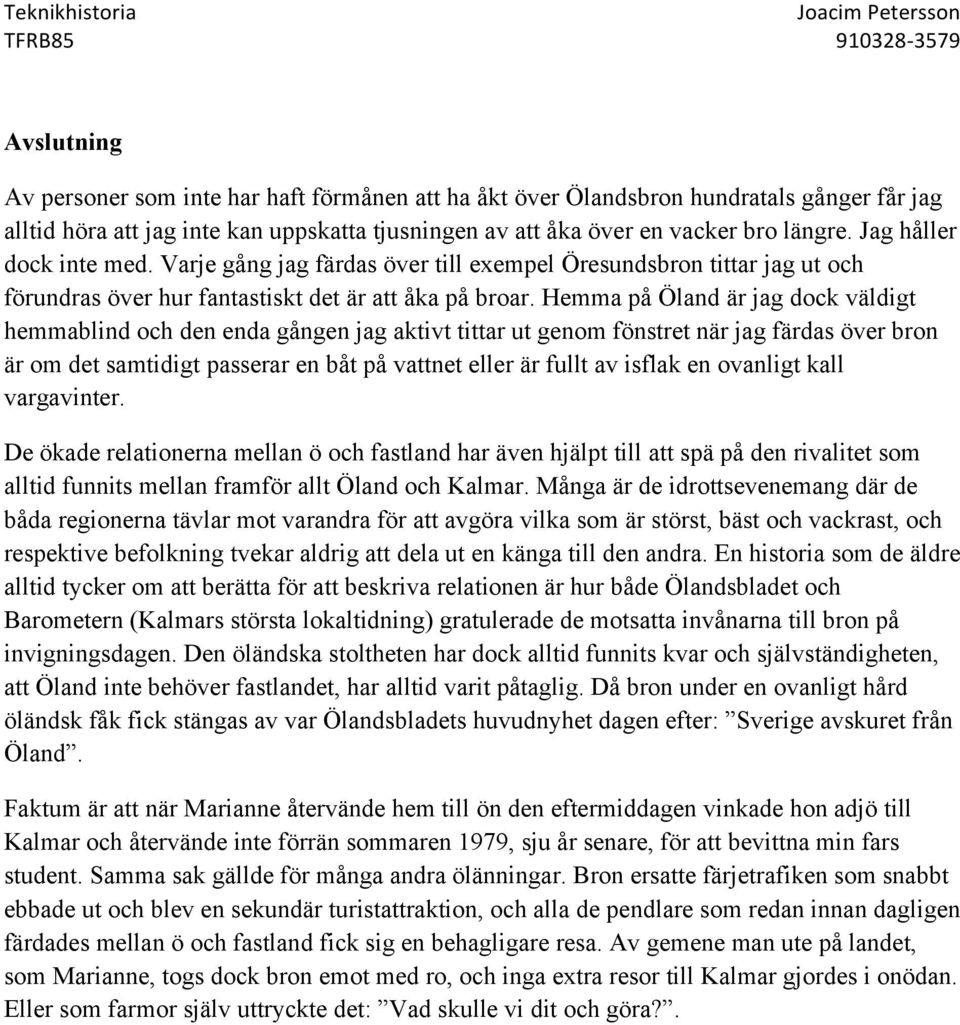 Teknikhistoria
TFRB85

Joacim Petersson
910328-3579

Avslutning

Av personer som inte har haft förmånen att ha åkt över Ölandsbron hundratals gånger får jag alltid höra att jag inte kan uppskatta tjusningen av att åka över en vacker bro längre. Jag håller dock inte med. Varje gång jag färdas över till exempel Öresundsbron tittar jag ut och förundras över hur fantastiskt det är att åka på broar. Hemma på Öland är jag dock väldigt hemmablind och den enda gången jag aktivt tittar ut genom fönstret när jag färdas över bron är om det samtidigt passerar en båt på vattnet eller är fullt av isflak en ovanligt kall vargavinter.

De ökade relationerna mellan ö och fastland har även hjälpt till att spä på den rivalitet som alltid funnits mellan framför allt Öland och Kalmar. Många är de idrottsevenemang där de båda regionerna tävlar mot varandra för att avgöra vilka som är störst, bäst och vackrast, och respektive befolkning tvekar aldrig att dela ut en känga till den andra. En historia som de äldre alltid tycker om att berätta för att beskriva relationen är hur både Ölandsbladet och Barometern (Kalmars största lokaltidning) gratulerade de motsatta invånarna till bron på invigningsdagen. Den öländska stoltheten har dock alltid funnits kvar och självständigheten, att Öland inte behöver fastlandet, har alltid varit påtaglig. Då bron under en ovanligt hård öländsk fåk fick stängas av var Ölandsbladets huvudnyhet dagen efter: ”Sverige avskuret från Öland”.

Faktum är att när Marianne återvände hem till ön den eftermiddagen vinkade hon adjö till Kalmar och återvände inte förrän sommaren 1979, sju år senare, för att bevittna min fars student. Samma sak gällde för många andra ölänningar. Bron ersatte färjetrafiken som snabbt ebbade ut och blev en sekundär turistattraktion, och alla de pendlare som redan innan dagligen färdades mellan ö och fastland fick sig en behagligare resa. Av gemene man ute på landet, som Marianne, togs dock bron emot med ro, och inga extra resor till Kalmar gjordes i onödan. Eller som farmor själv uttryckte det: ”Vad skulle vi dit och göra?”.